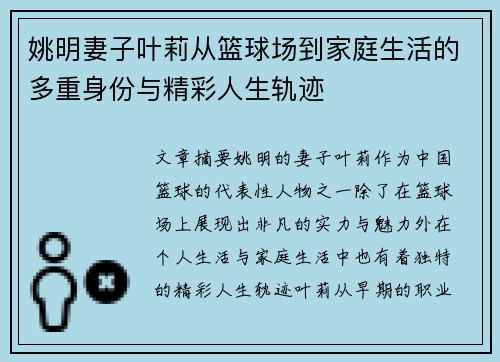 姚明妻子叶莉从篮球场到家庭生活的多重身份与精彩人生轨迹

文章摘要姚明的妻子叶莉作为中国篮球的代表性人物之一除了在篮球场上展现出非凡的实力与魅力外在个人生活与家庭生活中也有着独特的精彩人生轨迹叶莉从早期的职业